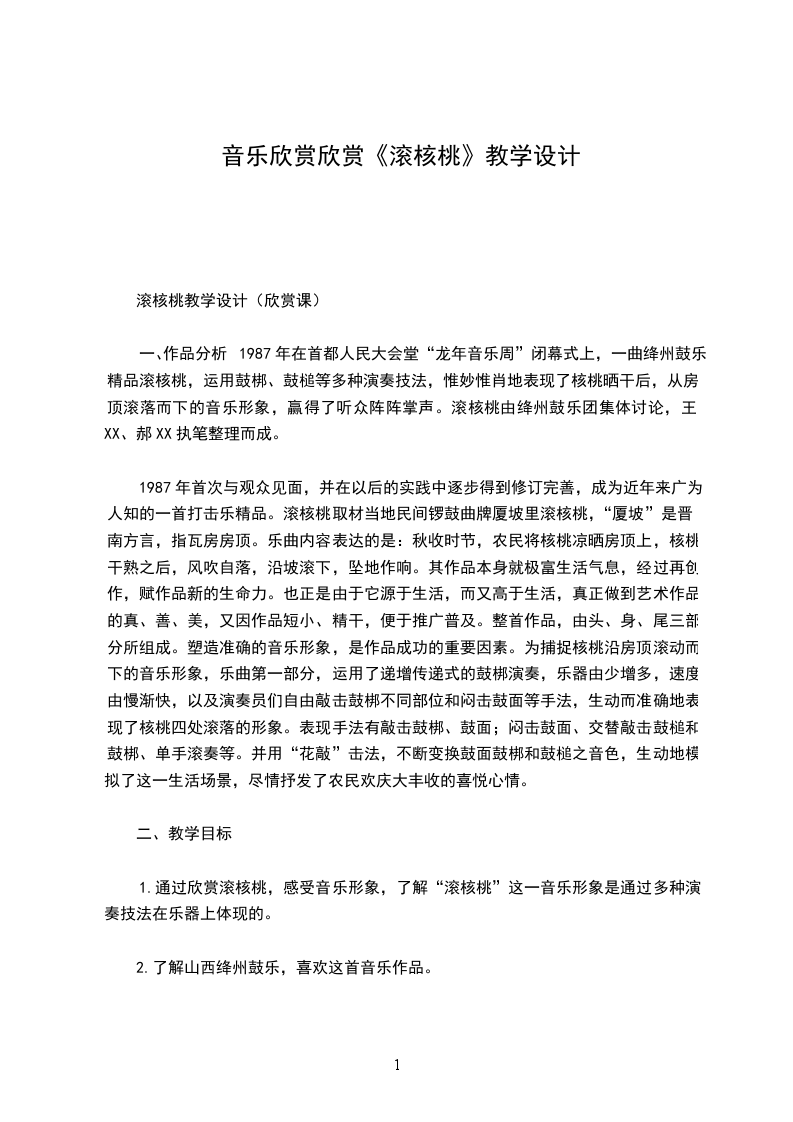 音乐欣赏欣赏《滚核桃》教学设计

滚核桃教学设计（欣赏课）

一、作品分析 1987年在首都人民大会堂“龙年音乐周”闭幕式上，一曲绛州鼓乐精品滚核桃，运用鼓梆、鼓槌等多种演奏技法，惟妙惟肖地表现了核桃晒干后，从房顶滚落而下的音乐形象，赢得了听众阵阵掌声。滚核桃由绛州鼓乐团集体讨论，王XX、郝XX执笔整理而成。

1987年首次与观众见面，并在以后的实践中逐步得到修订完善，成为近年来广为人知的一首打击乐精品。滚核桃取材当地民间锣鼓曲牌厦坡里滚核桃，“厦坡”是晋南方言，指瓦房房顶。乐曲内容表达的是：秋收时节，农民将核桃凉晒房顶上，核桃干熟之后，风吹自落，沿坡滚下，坠地作响。其作品本身就极富生活气息，经过再创作，赋作品新的生命力。也正是由于它源于生活，而又高于生活，真正做到艺术作品的真、善、美，又因作品短小、精干，便于推广普及。整首作品，由头、身、尾三部分所组成。塑造准确的音乐形象，是作品成功的重要因素。为捕捉核桃沿房顶滚动而下的音乐形象，乐曲第一部分，运用了递增传递式的鼓梆演奏，乐器由少增多，速度由慢渐快，以及演奏员们自由敲击鼓梆不同部位和闷击鼓面等手法，生动而准确地表现了核桃四处滚落的形象。表现手法有敲击鼓梆、鼓面；闷击鼓面、交替敲击鼓槌和鼓梆、单手滚奏等。并用“花敲”击法，不断变换鼓面鼓梆和鼓槌之音色，生动地模拟了这一生活场景，尽情抒发了农民欢庆大丰收的喜悦心情。

二、教学目标

1.通过欣赏滚核桃，感受音乐形象，了解“滚核桃”这一音乐形象是通过多种演奏技法在乐器上体现的。

2.了解山西绛州鼓乐，喜欢这首音乐作品。

1